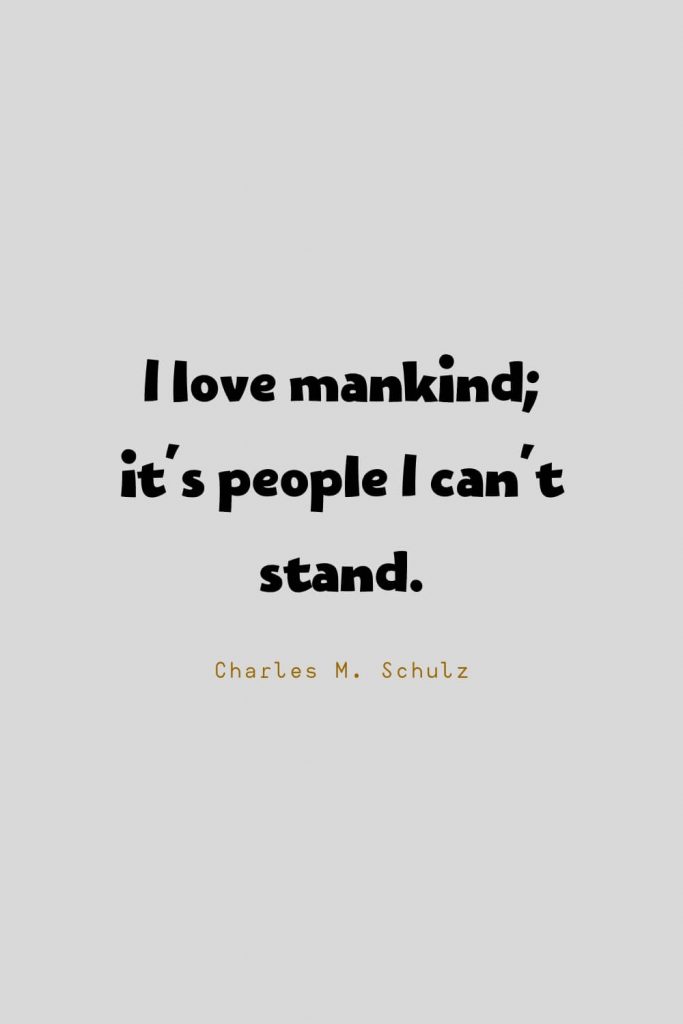 I love mankind; it's people I can't stand.

Charles M. Schulz